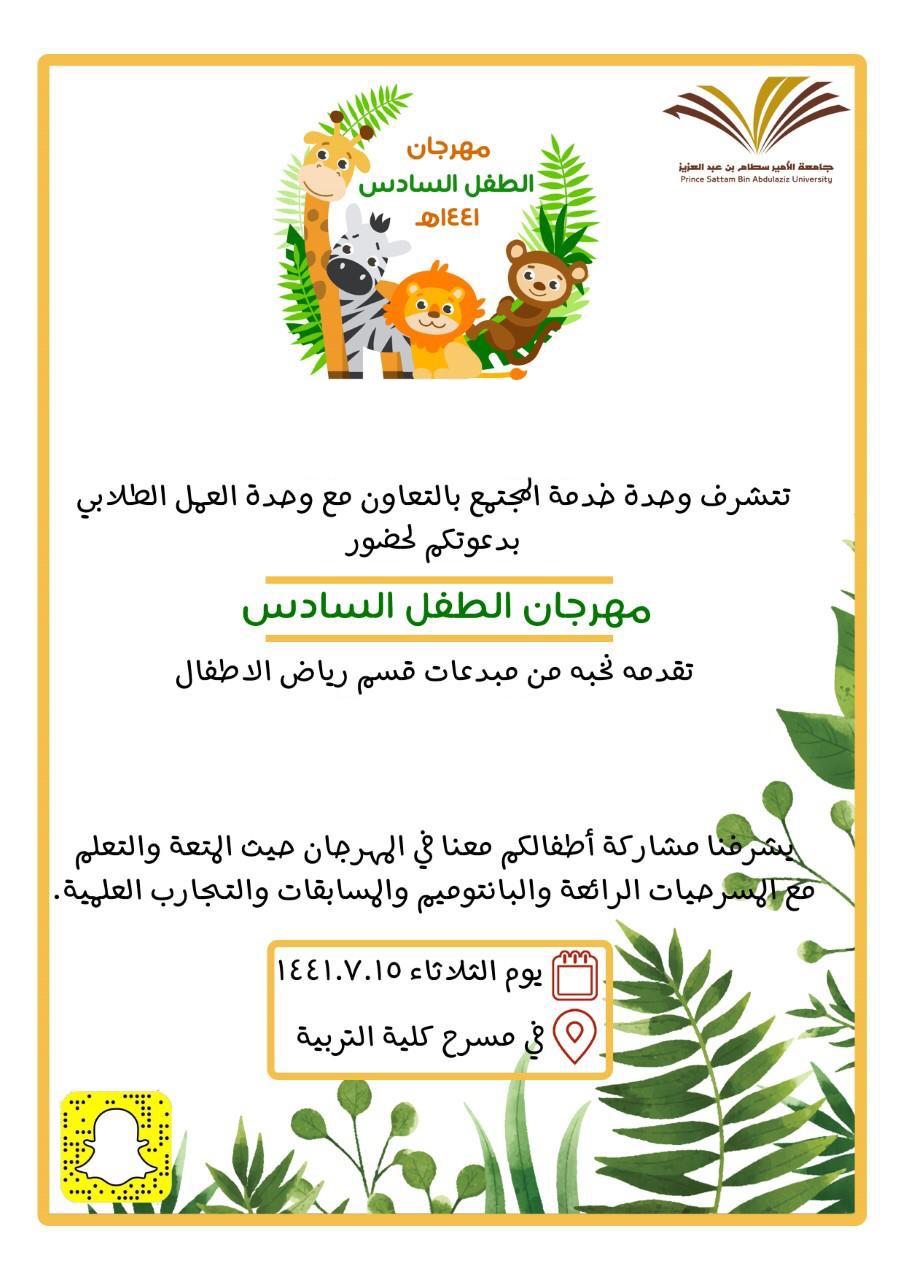 جامعة الأمير سطام بن عبد العزيز
Prince Sattam Bin Abdulaziz University

مهرجان
الطفل السادس
١٤٤١هـ

تتشرف وحدة خدمة المجتمع بالتعاون مع وحدة العمل الطلابي بدعوتكم لحضور

مهرجان الطفل السادس

تقدمه نخبه من مبدعات قسم رياض الاطفال

يشرفنا مشاركة أطفالكم معنا في المهرجان حيث المتعة والتعلم مع المسرحيات الرائعة والبانتوميم والمسابقات والتجارب العلمية.

يوم الثلاثاء ١٤٤١.٧.١٥

في مسرح كلية التربية